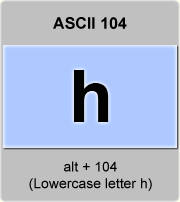 ASCII 104

h

alt + 104
(Lowercase letter h)